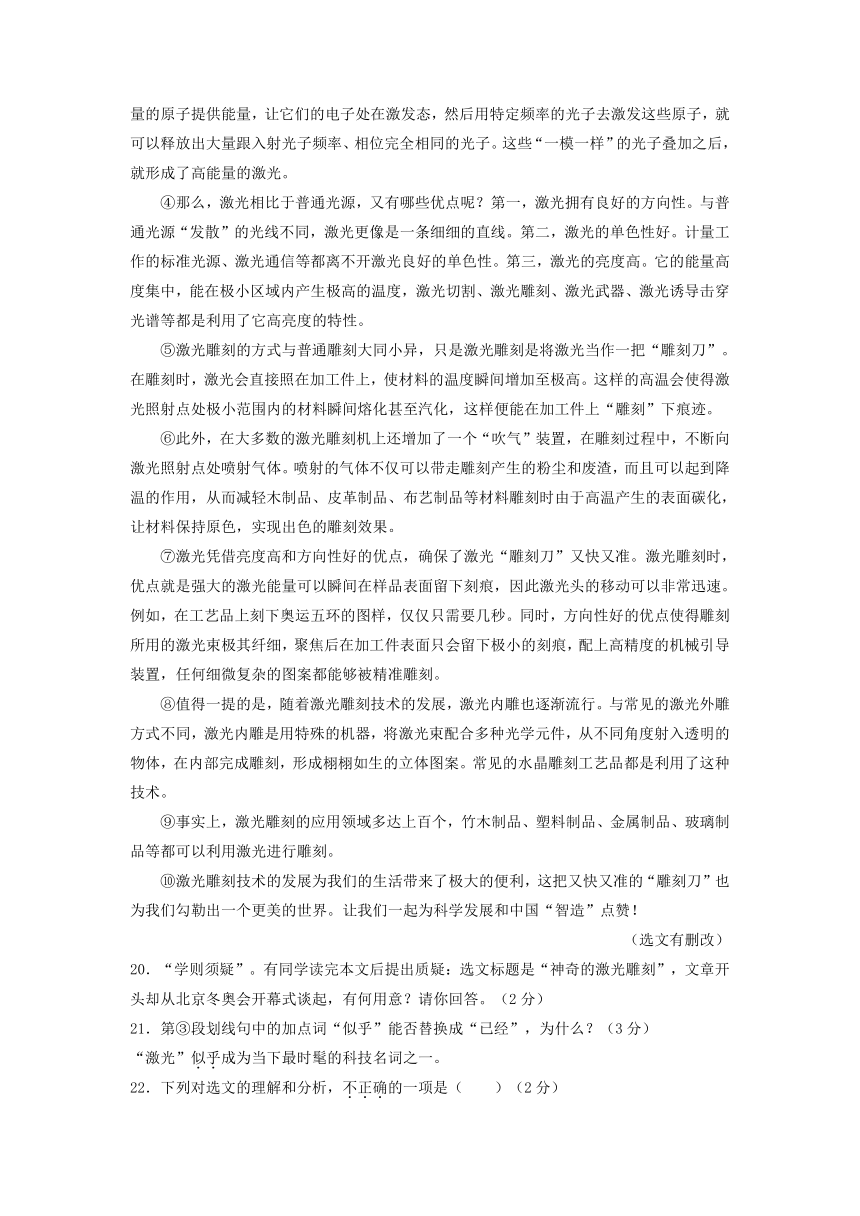 量的原子提供能量，让它们的电子处在激发态，然后用特定频率的光子去激发这些原子，就可以释放出大量跟入射光子频率、相位完全相同的光子。这些“一模一样”的光子叠加之后，就形成了高能量的激光。

④那么，激光相比于普通光源，又有哪些优点呢？第一，激光拥有良好的方向性。与普通光源“发散”的光线不同，激光更像是一条细细的直线。第二，激光的单色性好。计量工作的标准光源、激光通信等都离不开激光良好的单色性。第三，激光的亮度高。它的能量高度集中，能在极小区域内产生极高的温度，激光切割、激光雕刻、激光武器、激光诱导击穿光谱等都是利用了它高亮度的特性。

⑤激光雕刻的方式与普通雕刻大同小异，只是激光雕刻是将激光当作一把“雕刻刀”。在雕刻时，激光会直接照在加工件上，使材料的温度瞬间增加至极高。这样的高温会使得激光照射点处极小范围内的材料瞬间熔化甚至汽化，这样便能在加工件上“雕刻”下痕迹。

⑥此外，在大多数的激光雕刻机上还增加了一个“吹气”装置，在雕刻过程中，不断向激光照射点处喷射气体。喷射的气体不仅可以带走雕刻产生的粉尘和废渣，而且可以起到降温的作用，从而减轻木制品、皮革制品、布艺制品等材料雕刻时由于高温产生的表面碳化，让材料保持原色，实现出色的雕刻效果。

⑦激光凭借亮度高和方向性好的优点，确保了激光“雕刻刀”又快又准。激光雕刻时，优点就是强大的激光能量可以瞬间在样品表面留下刻痕，因此激光头的移动可以非常迅速。例如，在工艺品上刻下奥运五环的图样，仅仅只需要几秒。同时，方向性好的优点使得雕刻所用的激光束极其纤细，聚焦后在加工件表面只会留下极小的刻痕，配上高精度的机械引导装置，任何细微复杂的图案都能够被精准雕刻。

⑧值得一提的是，随着激光雕刻技术的发展，激光内雕也逐渐流行。与常见的激光外雕方式不同，激光内雕是用特殊的机器，将激光束配合多种光学元件，从不同角度射入透明的物体，在内部完成雕刻，形成栩栩如生的立体图案。常见的水晶雕刻工艺品都是利用了这种技术。

⑨事实上，激光雕刻的应用领域多达上百个，竹木制品、塑料制品、金属制品、玻璃制品等都可以利用激光进行雕刻。

⑩激光雕刻技术的发展为我们的生活带来了极大的便利，这把又快又准的“雕刻刀”也为我们勾勒出一个更美的世界。让我们一起为科学发展和中国“智造”点赞！

（选文有删改）

20. “学则须疑”。有同学读完本文后提出质疑：选文标题是“神奇的激光雕刻”，文章开头却从北京冬奥会开幕式谈起，有何用意？请你回答。（2分）

21. 第③段划线句中的加点词“似乎”能否替换成“已经”，为什么？（3分）

“激光”似乎成为当下最时髦的科技名词之一。

22. 下列对选文的理解和分析，不正确的一项是（　　）（2分）